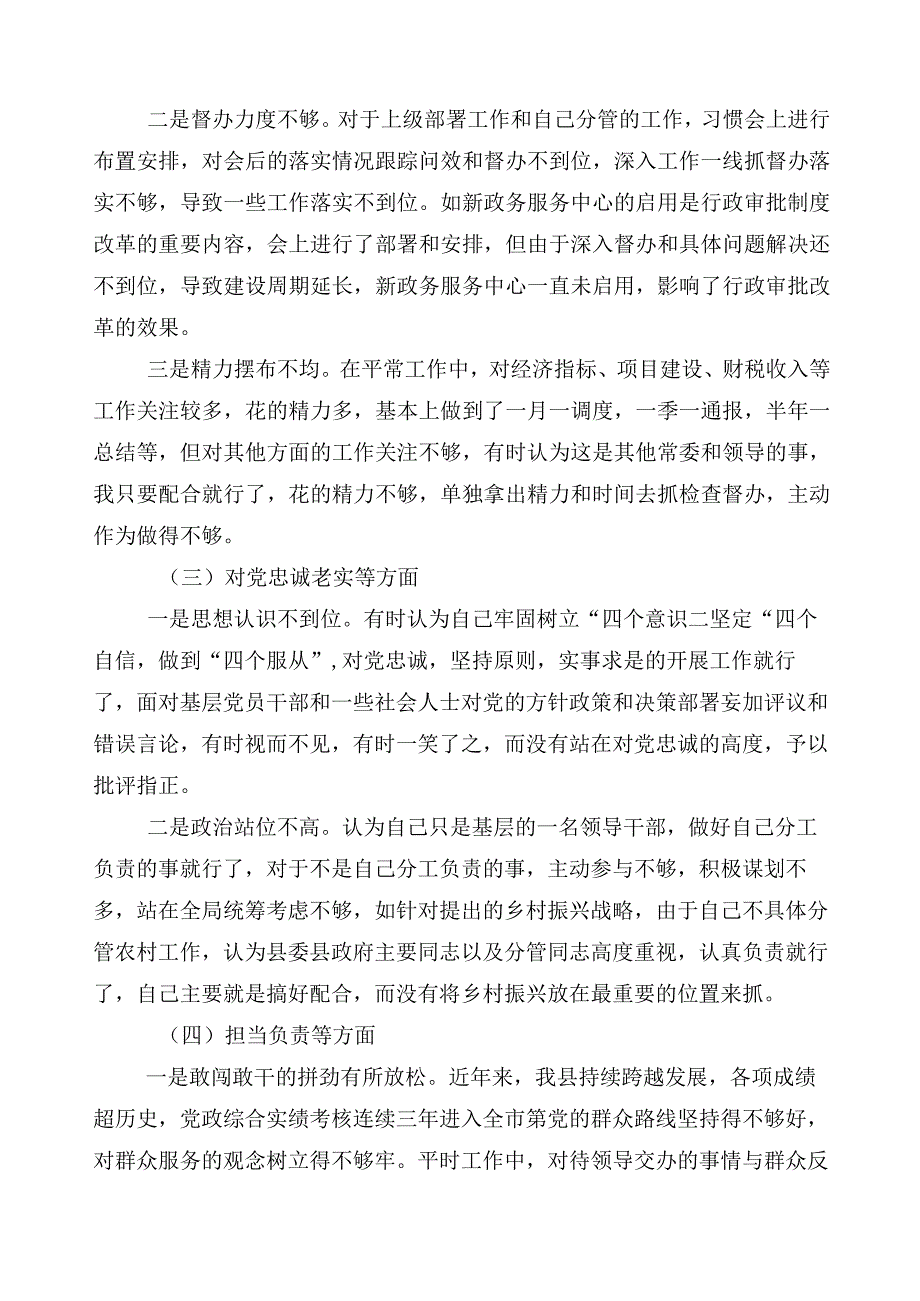 二是督办力度不够。对于上级部署工作和自己分管的工作，习惯会上进行布置安排，对会后的落实情况跟踪问效和督办不到位，深入工作一线抓督办落实不够，导致一些工作落实不到位。如新政务服务中心的启用是行政审批制度改革的重要内容，会上进行了部署和安排，但由于深入督办和具体问题解决还不到位，导致建设周期延长，新政务服务中心一直未启用，影响了行政审批改革的效果。

三是精力摆布不均。在平常工作中，对经济指标、项目建设、财税收入等工作关注较多，花的精力多，基本上做到了一月一调度，一季一通报，半年一总结等，但对其他方面的工作关注不够，有时认为这是其他常委和领导的事，我只要配合就行了，花的精力不够，单独拿出精力和时间去抓检查督办，主动作为做得不够。

（三）对党忠诚老实等方面

一是思想认识不到位。有时认为自己牢固树立“四个意识二坚定“四个自信，做到“四个服从”，对党忠诚，坚持原则，实事求是的开展工作就行了，面对基层党员干部和一些社会人士对党的方针政策和决策部署妄加评议和错误言论，有时视而不见，有时一笑了之，而没有站在对党忠诚的高度，予以批评指正。

二是政治站位不高。认为自己只是基层的一名领导干部，做好自己分工负责的事就行了，对于不是自己分工负责的事，主动参与不够，积极谋划不多，站在全局统筹考虑不够，如针对提出的乡村振兴战略，由于自己不具体分管农村工作，认为县委县政府主要同志以及分管同志高度重视，认真负责就行了，自己主要就是搞好配合，而没有将乡村振兴放在最重要的位置来抓。

（四）担当负责等方面

一是敢闯敢干的拼劲有所放松。近年来，我县持续跨越发展，各项成绩超历史，党政综合实绩考核连续三年进入全市第党的群众路线坚持得不够好，对群众服务的观念树立得不够牢。平时工作中，对待领导交办的事情与群众反